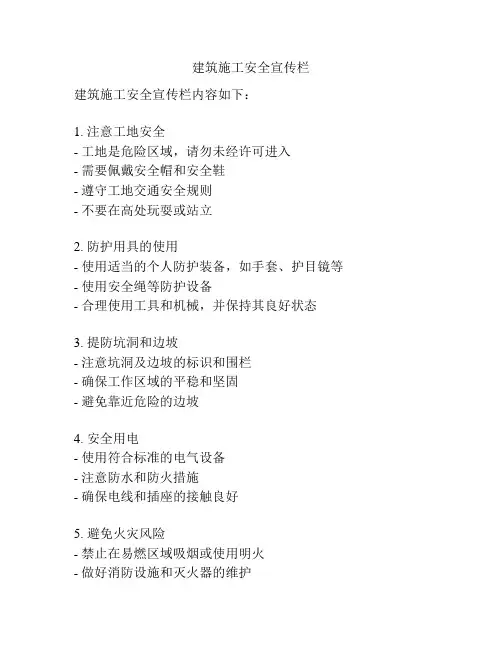 建筑施工安全宣传栏

建筑施工安全宣传栏内容如下：

1. 注意工地安全
- 工地是危险区域，请勿未经许可进入
- 需要佩戴安全帽和安全鞋
- 遵守工地交通安全规则
- 不要在高处玩耍或站立

2. 防护用具的使用
- 使用适当的个人防护装备，如手套、护目镜等
- 使用安全绳等防护设备
- 合理使用工具和机械，并保持其良好状态

3. 提防坑洞和边坡
- 注意坑洞及边坡的标识和围栏
- 确保工作区域的平稳和坚固
- 避免靠近危险的边坡

4. 安全用电
- 使用符合标准的电气设备
- 注意防水和防火措施
- 确保电线和插座的接触良好

5. 避免火灾风险
- 禁止在易燃区域吸烟或使用明火
- 做好消防设施和灭火器的维护